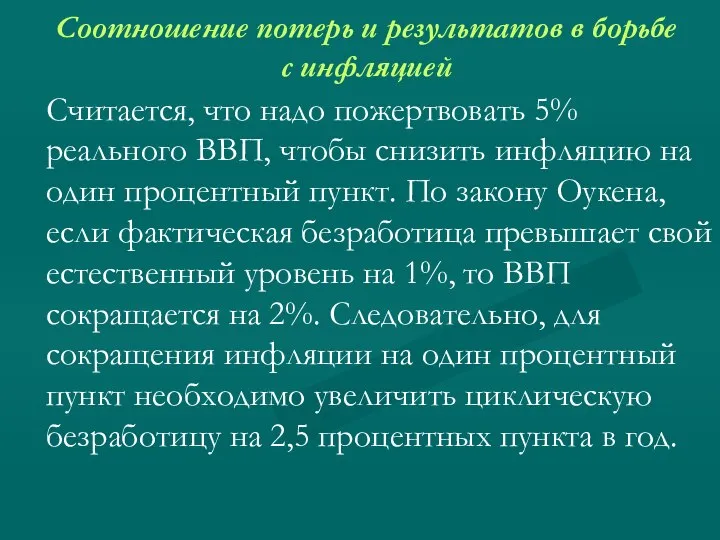 Соотношение потерь и результатов в борьбе с инфляцией

Считается, что надо пожертвовать 5% реального ВВП, чтобы снизить инфляцию на один процентный пункт. По закону Оукена, если фактическая безработица превышает свой естественный уровень на 1%, то ВВП сокращается на 2%. Следовательно, для сокращения инфляции на один процентный пункт необходимо увеличить циклическую безработицу на 2,5 процентных пункта в год.